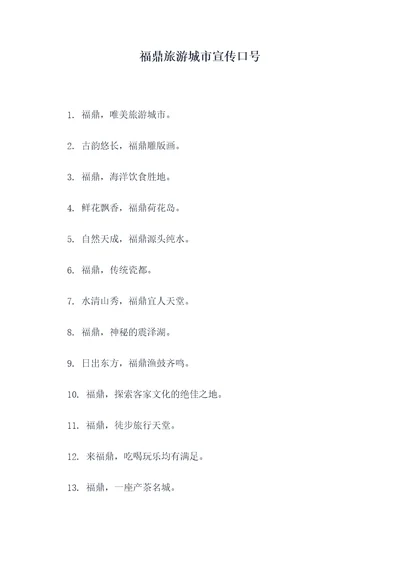 福鼎旅游城市宣传口号

1. 福鼎，唯美旅游城市。

2. 古韵悠长，福鼎雕版画。

3. 福鼎，海洋饮食胜地。

4. 鲜花飘香，福鼎荷花岛。

5. 自然天成，福鼎源头纯水。

6. 福鼎，传统瓷都。

7. 水清山秀，福鼎宜人天堂。

8. 福鼎，神秘的震泽湖。

9. 日出东方，福鼎渔鼓齐鸣。

10. 福鼎，探索客家文化的绝佳之地。

11. 福鼎，徒步旅行天堂。

12. 来福鼎，吃喝玩乐均有满足。

13. 福鼎，一座产茶名城。